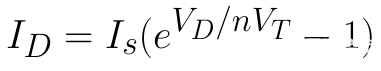 $I_D = I_s(e^{V_D/nV_T} - 1)$